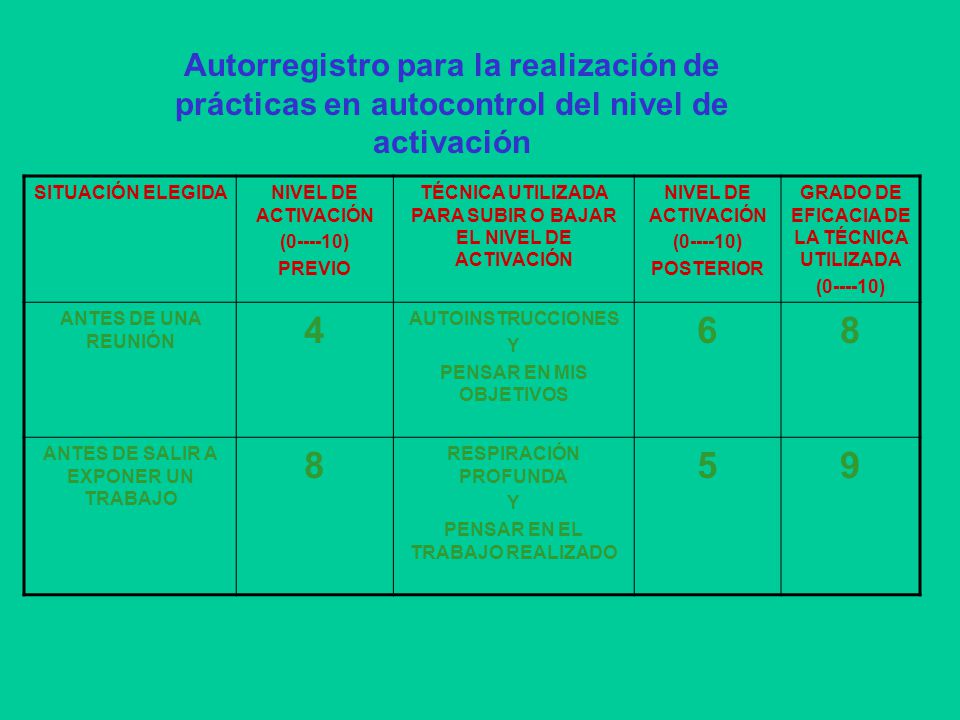 Autorregistro para la realización de prácticas en autocontrol del nivel de activación

| SITUACIÓN ELEGIDA | NIVEL DE ACTIVACIÓN (0----10) PREVIO | TÉCNICA UTILIZADA PARA SUBIR O BAJAR EL NIVEL DE ACTIVACIÓN | NIVEL DE ACTIVACIÓN (0----10) POSTERIOR | GRADO DE EFICACIA DE LA TÉCNICA UTILIZADA (0----10) |
|---|---|---|---|---|
| ANTES DE UNA REUNIÓN | 4 | AUTOINSTRUCCIONES Y PENSAR EN MIS OBJETIVOS | 6 | 8 |
| ANTES DE SALIR A EXPONER UN TRABAJO | 8 | RESPIRACIÓN PROFUNDA Y PENSAR EN EL TRABAJO REALIZADO | 5 | 9 |